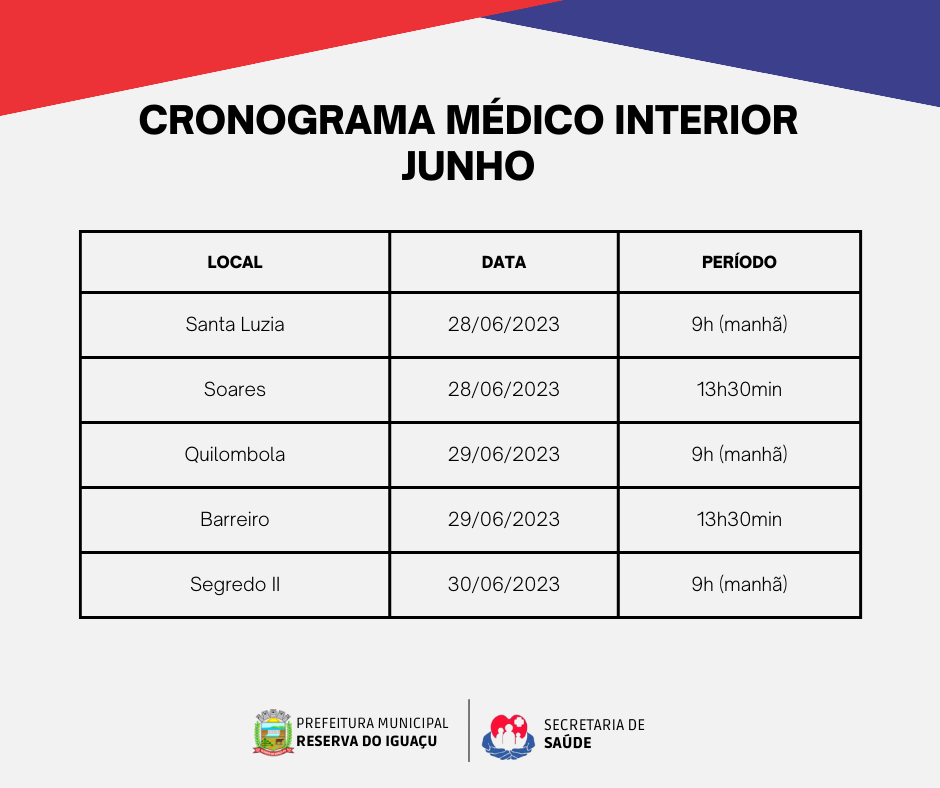 CRONOGRAMA MÉDICO INTERIOR
JUNHO

| LOCAL | DATA | PERÍODO |
|---|---|---|
| Santa Luzia | 28/06/2023 | 9h (manhã) |
| Soares | 28/06/2023 | 13h30min |
| Quilombola | 29/06/2023 | 9h (manhã) |
| Barreiro | 29/06/2023 | 13h30min |
| Segredo II | 30/06/2023 | 9h (manhã) |

PREFEITURA MUNICIPAL
RESERVA DO IGUAÇU

SECRETARIA DE
SAÚDE